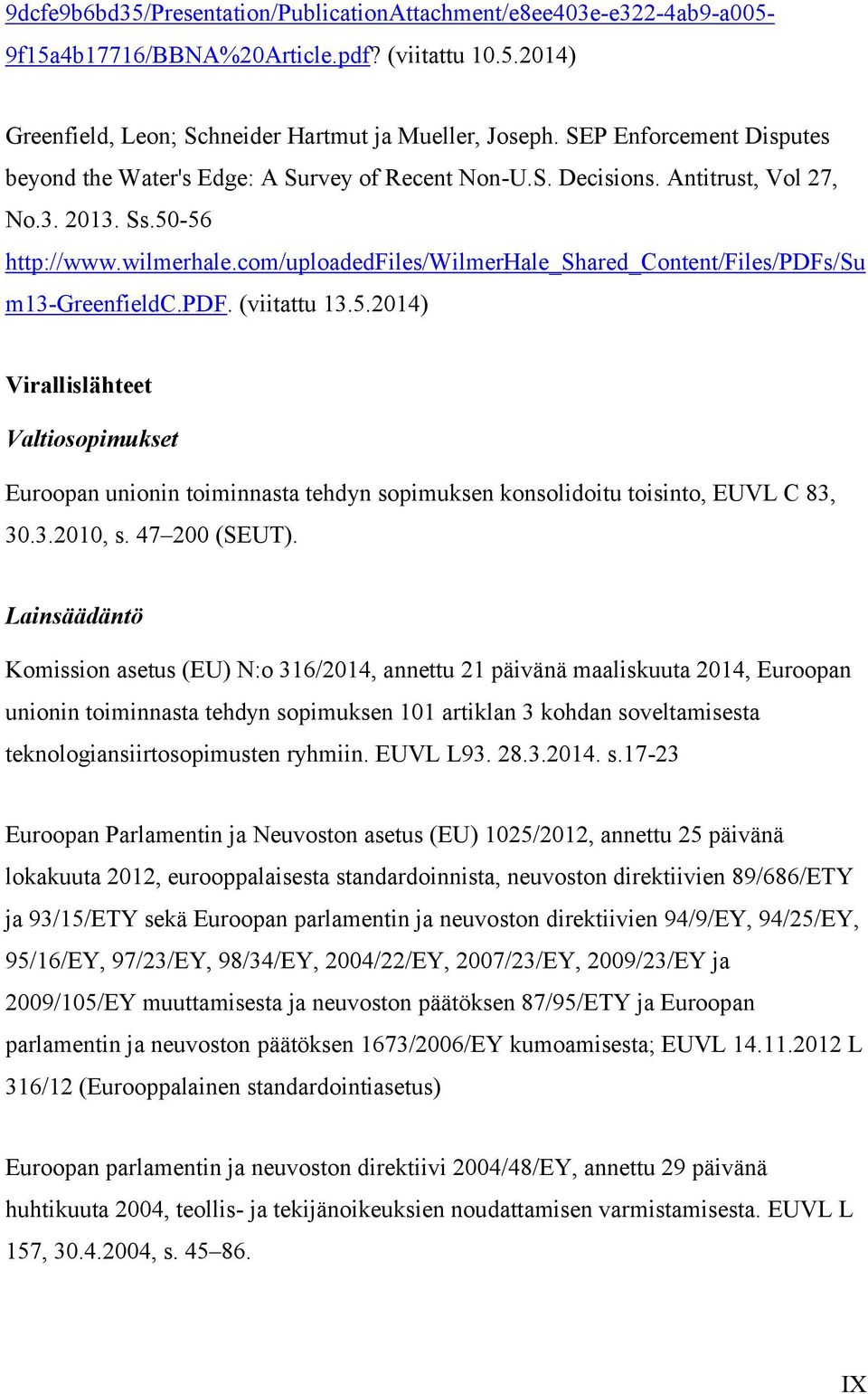 9dcfe9b6bd35/Presentation/PublicationAttachment/e8ee403e-e322-4ab9-a005-9f15a4b17716/BBNA%20Article.pdf? (viitattu 10.5.2014)

Greenfield, Leon; Schneider Hartmut ja Mueller, Joseph. SEP Enforcement Disputes beyond the Water's Edge: A Survey of Recent Non-U.S. Decisions. Antitrust, Vol 27, No.3. 2013. Ss.50-56 http://www.wilmerhale.com/uploadedFiles/WilmerHale_Shared_Content/Files/PDFs/Sum13-GreenfieldC.PDF. (viitattu 13.5.2014)

Virallislähteet

Valtiosopimukset

Euroopan unionin toiminnasta tehdyn sopimuksen konsolidoitu toisinto, EUVL C 83, 30.3.2010, s. 47–200 (SEUT).

Lainsäädäntö

Komission asetus (EU) N:o 316/2014, annettu 21 päivänä maaliskuuta 2014, Euroopan unionin toiminnasta tehdyn sopimuksen 101 artiklan 3 kohdan soveltamisesta teknologiansiirtosopimusten ryhmiin. EUVL L93. 28.3.2014. s.17-23

Euroopan Parlamentin ja Neuvoston asetus (EU) 1025/2012, annettu 25 päivänä lokakuuta 2012, eurooppalaisesta standardoinnista, neuvoston direktiivien 89/686/ETY ja 93/15/ETY sekä Euroopan parlamentin ja neuvoston direktiivien 94/9/EY, 94/25/EY, 95/16/EY, 97/23/EY, 98/34/EY, 2004/22/EY, 2007/23/EY, 2009/23/EY ja 2009/105/EY muuttamisesta ja neuvoston päätöksen 87/95/ETY ja Euroopan parlamentin ja neuvoston päätöksen 1673/2006/EY kumoamisesta; EUVL 14.11.2012 L 316/12 (Eurooppalainen standardointiasetus)

Euroopan parlamentin ja neuvoston direktiivi 2004/48/EY, annettu 29 päivänä huhtikuuta 2004, teollis- ja tekijänoikeuksien noudattamisen varmistamisesta. EUVL L 157, 30.4.2004, s. 45–86.

IX